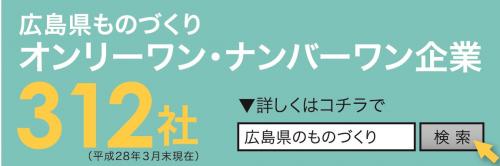 広島県ものづくり
オンリーワン・ナンバーワン企業

312社
（平成28年3月末現在）

▼詳しくはコチラで

広島県のものづくり

検索